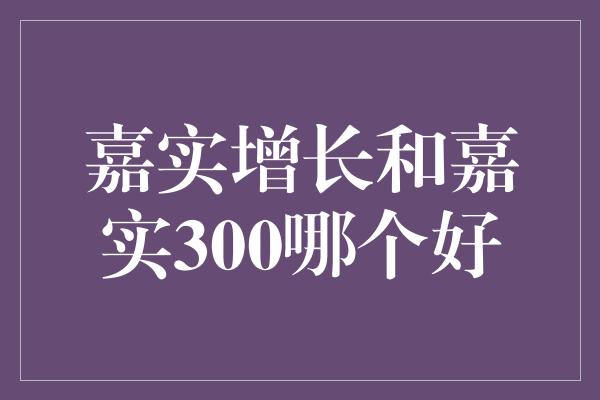 嘉实增长和嘉实300哪个好